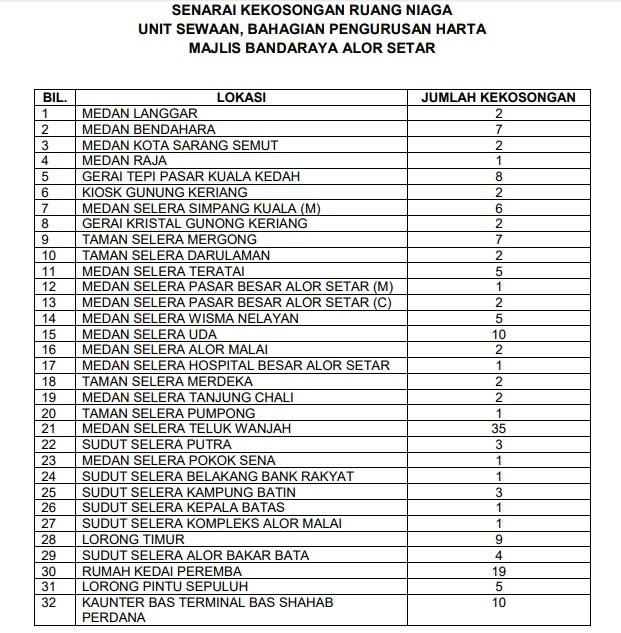 SENARAI KEKOSONGAN RUANG NIAGA
UNIT SEWAAN, BAHAGIAN PENGURUSAN HARTA
MAJLIS BANDARAYA ALOR SETAR

| BIL. | LOKASI | JUMLAH KEKOSONGAN |
|---|---|---|
| 1 | MEDAN LANGGAR | 2 |
| 2 | MEDAN BENDAHARA | 7 |
| 3 | MEDAN KOTA SARANG SEMUT | 2 |
| 4 | MEDAN RAJA | 1 |
| 5 | GERAI TEPI PASAR KUALA KEDAH | 8 |
| 6 | KIOSK GUNUNG KERIANG | 2 |
| 7 | MEDAN SELERA SIMPANG KUALA (M) | 6 |
| 8 | GERAI KRISTAL GUNONG KERIANG | 2 |
| 9 | TAMAN SELERA MERGONG | 7 |
| 10 | TAMAN SELERA DARULAMAN | 2 |
| 11 | MEDAN SELERA TERATAI | 5 |
| 12 | MEDAN SELERA PASAR BESAR ALOR SETAR (M) | 1 |
| 13 | MEDAN SELERA PASAR BESAR ALOR SETAR (C) | 2 |
| 14 | MEDAN SELERA WISMA NELAYAN | 5 |
| 15 | MEDAN SELERA UDA | 10 |
| 16 | MEDAN SELERA ALOR MALAI | 2 |
| 17 | MEDAN SELERA HOSPITAL BESAR ALOR SETAR | 1 |
| 18 | TAMAN SELERA MERDEKA | 2 |
| 19 | MEDAN SELERA TANJUNG CHALI | 2 |
| 20 | TAMAN SELERA PUMPONG | 1 |
| 21 | MEDAN SELERA TELUK WANJAH | 35 |
| 22 | SUDUT SELERA PUTRA | 3 |
| 23 | MEDAN SELERA POKOK SENA | 1 |
| 24 | SUDUT SELERA BELAKANG BANK RAKYAT | 1 |
| 25 | SUDUT SELERA KAMPUNG BATIN | 3 |
| 26 | SUDUT SELERA KEPALA BATAS | 1 |
| 27 | SUDUT SELERA KOMPLEKS ALOR MALAI | 1 |
| 28 | LORONG TIMUR | 9 |
| 29 | SUDUT SELERA ALOR BAKAR BATA | 4 |
| 30 | RUMAH KEDAI PEREMBA | 19 |
| 31 | LORONG PINTU SEPULUH | 5 |
| 32 | KAUNTER BAS TERMINAL BAS SHAHAB PERDANA | 10 |